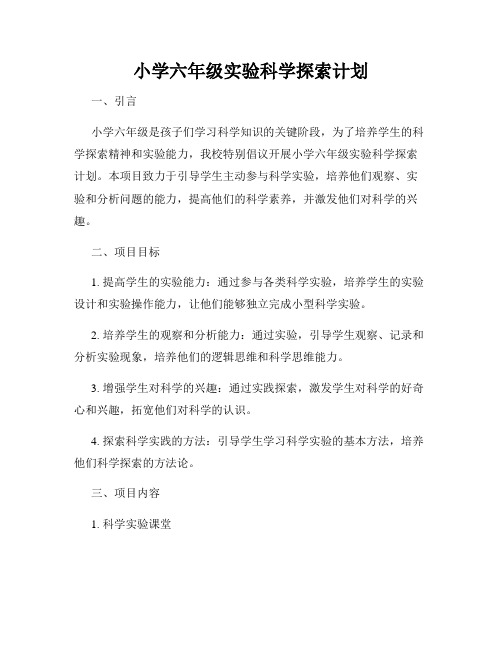 小学六年级实验科学探索计划

一、引言

小学六年级是孩子们学习科学知识的关键阶段，为了培养学生的科学探索精神和实验能力，我校特别倡议开展小学六年级实验科学探索计划。本项目致力于引导学生主动参与科学实验，培养他们观察、实验和分析问题的能力，提高他们的科学素养，并激发他们对科学的兴趣。

二、项目目标

1. 提高学生的实验能力：通过参与各类科学实验，培养学生的实验设计和实验操作能力，让他们能够独立完成小型科学实验。

2. 培养学生的观察和分析能力：通过实验，引导学生观察、记录和分析实验现象，培养他们的逻辑思维和科学思维能力。

3. 增强学生对科学的兴趣：通过实践探索，激发学生对科学的好奇心和兴趣，拓宽他们对科学的认识。

4. 探索科学实践的方法：引导学生学习科学实验的基本方法，培养他们科学探索的方法论。

三、项目内容

1. 科学实验课堂